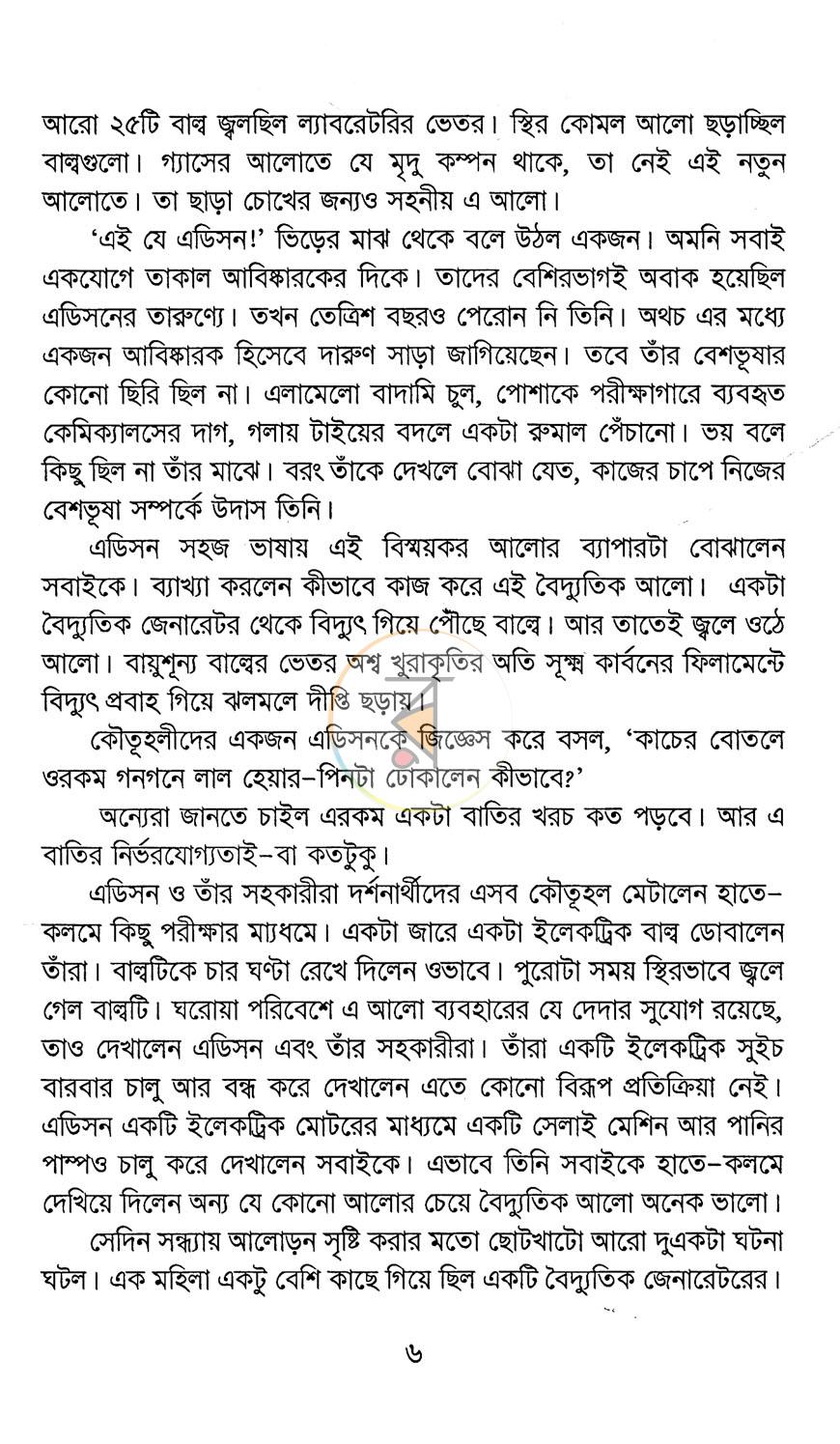 আরো ২৫টি বাল্ব জ্বলছিল ল্যাবরেটরির ভেতর। স্থির কোমল আলো ছড়াচ্ছিল বাল্বগুলো। গ্যাসের আলোতে যে মৃদু কম্পন থাকে, তা নেই এই নতুন আলোতে। তা ছাড়া চোখের জন্যও সহনীয় এ আলো।

'এই যে এডিসন!' ভিড়ের মাঝ থেকে বলে উঠল একজন। অমনি সবাই একযোগে তাকাল আবিষ্কারকের দিকে। তাদের বেশিরভাগই অবাক হয়েছিল এডিসনের তারুণ্যে। তখন তেত্রিশ বছরও পেরোন নি তিনি। অথচ এর মধ্যে একজন আবিষ্কারক হিসেবে দারুণ সাড়া জাগিয়েছেন। তবে তাঁর বেশভূষার কোনো ছিরি ছিল না। এলামেলো বাদামি চুল, পোশাকে পরীক্ষাগারে ব্যবহৃত কেমিক্যালসের দাগ, গলায় টাইয়ের বদলে একটা রুমাল পেঁচানো। ভয় বলে কিছু ছিল না তাঁর মাঝে। বরং তাঁকে দেখলে বোঝা যেত, কাজের চাপে নিজের বেশভূষা সম্পর্কে উদাস তিনি।

এডিসন সহজ ভাষায় এই বিস্ময়কর আলোর ব্যাপারটা বোঝালেন সবাইকে। ব্যাখ্যা করলেন কীভাবে কাজ করে এই বৈদ্যুতিক আলো। একটা বৈদ্যুতিক জেনারেটর থেকে বিদ্যুৎ গিয়ে পৌঁছে বাল্বে। আর তাতেই জ্বলে ওঠে আলো। বায়ুশূন্য বাল্বের ভেতর অশ্ব খুরাকৃতির অতি সূক্ষ্ম কার্বনের ফিলামেন্টে বিদ্যুৎ প্রবাহ গিয়ে ঝলমলে দীপ্তি ছড়ায়।

কৌতূহলীদের একজন এডিসনকে জিজ্ঞেস করে বসল, 'কাচের বোতলে ওরকম গনগনে লাল হেয়ার-পিনটা ঢোকালেন কীভাবে?'

অন্যেরা জানতে চাইল এরকম একটা বাতির খরচ কত পড়বে। আর এ বাতির নির্ভরযোগ্যতাই-বা কতটুকু।

এডিসন ও তাঁর সহকারীরা দর্শনার্থীদের এসব কৌতূহল মেটালেন হাতে-কলমে কিছু পরীক্ষার ম্যাধমে। একটা জারে একটা ইলেকট্রিক বাল্ব ডোবালেন তাঁরা। বাল্বটিকে চার ঘণ্টা রেখে দিলেন ওভাবে। পুরোটা সময় স্থিরভাবে জ্বলে গেল বাল্বটি। ঘরোয়া পরিবেশে এ আলো ব্যবহারের যে দেদার সুযোগ রয়েছে, তাও দেখালেন এডিসন এবং তাঁর সহকারীরা। তাঁরা একটি ইলেকট্রিক সুইচ বারবার চালু আর বন্ধ করে দেখালেন এতে কোনো বিরূপ প্রতিক্রিয়া নেই। এডিসন একটি ইলেকট্রিক মোটরের মাধ্যমে একটি সেলাই মেশিন আর পানির পাম্পও চালু করে দেখালেন সবাইকে। এভাবে তিনি সবাইকে হাতে-কলমে দেখিয়ে দিলেন অন্য যে কোনো আলোর চেয়ে বৈদ্যুতিক আলো অনেক ভালো।

সেদিন সন্ধ্যায় আলোড়ন সৃষ্টি করার মতো ছোটখাটো আরো দুএকটা ঘটনা ঘটল। এক মহিলা একটু বেশি কাছে গিয়ে ছিল একটি বৈদ্যুতিক জেনারেটরের।

৬